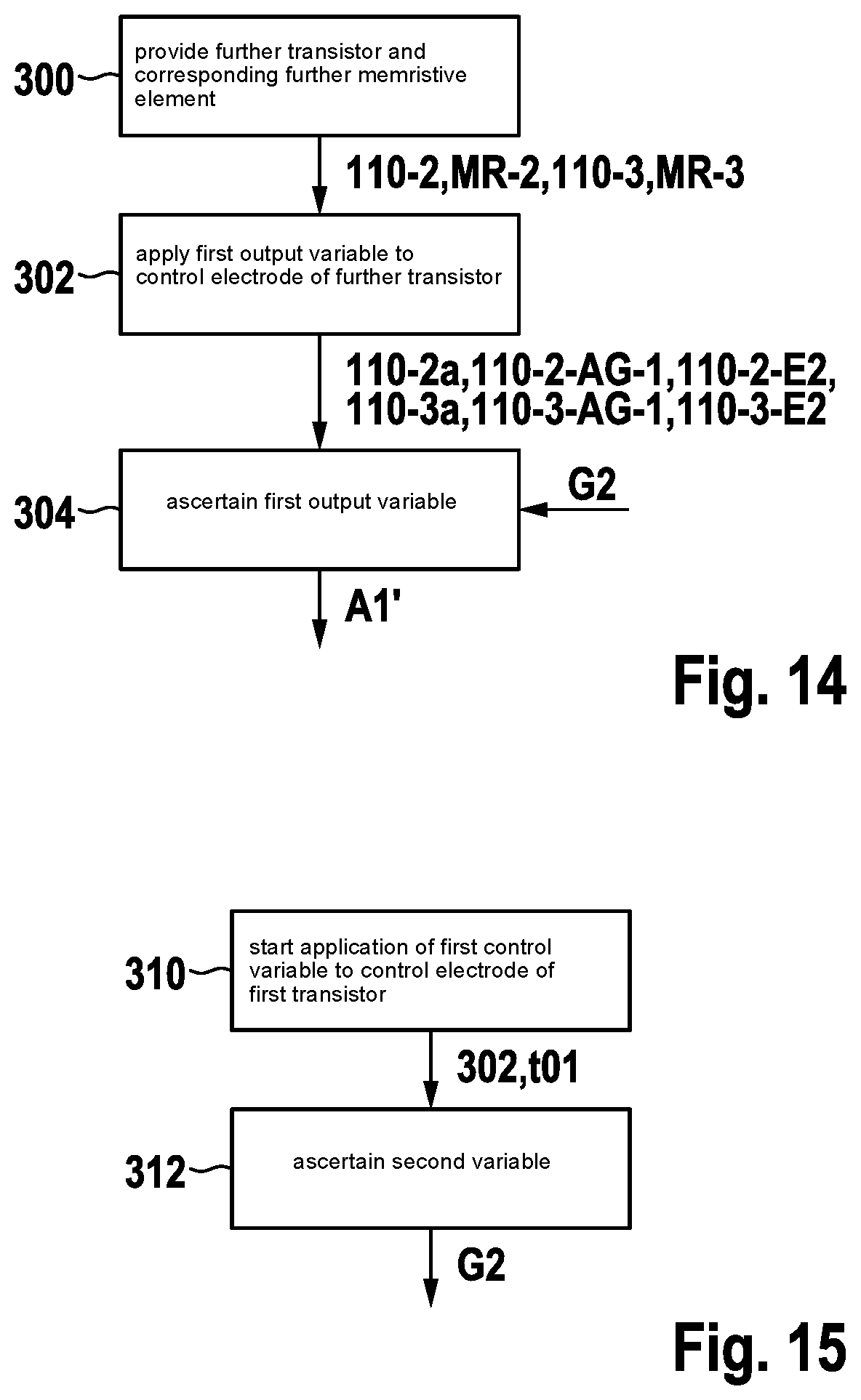 300
provide further transistor and corresponding further memristive element

110-2,MR-2,110-3,MR-3

302
apply first output variable to control electrode of further transistor

110-2a,110-2-AG-1,110-2-E2,
110-3a,110-3-AG-1,110-3-E2

304
ascertain first output variable

G2

A1'

Fig. 14

310
start application of first control variable to control electrode of first transistor

302,t01

312
ascertain second variable

G2

Fig. 15